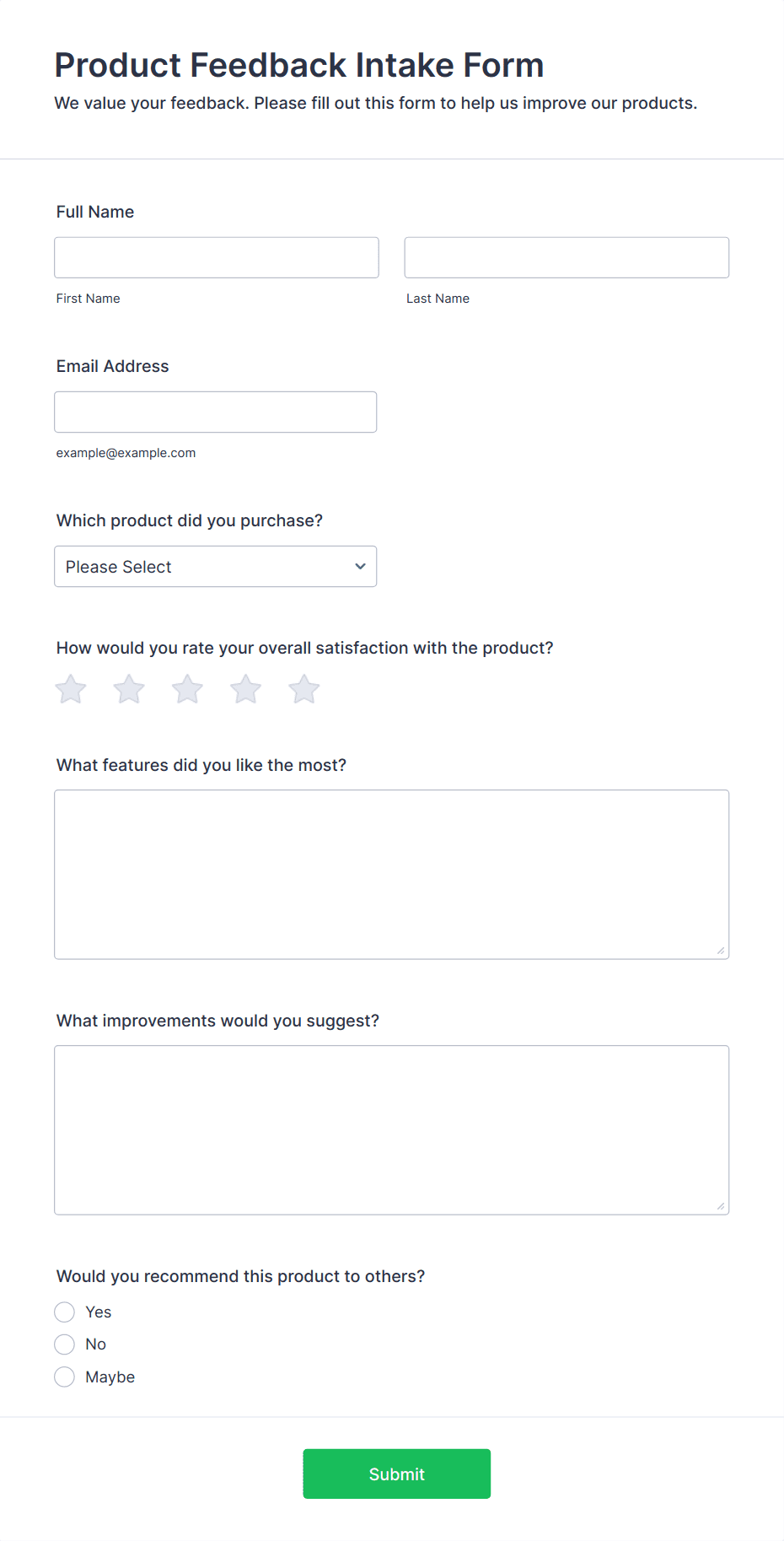 Product Feedback Intake Form

We value your feedback. Please fill out this form to help us improve our products.

Full Name

First Name

Last Name

Email Address

example@example.com

Which product did you purchase?

Please Select

How would you rate your overall satisfaction with the product?

What features did you like the most?

What improvements would you suggest?

Would you recommend this product to others?

Yes

No

Maybe

Submit